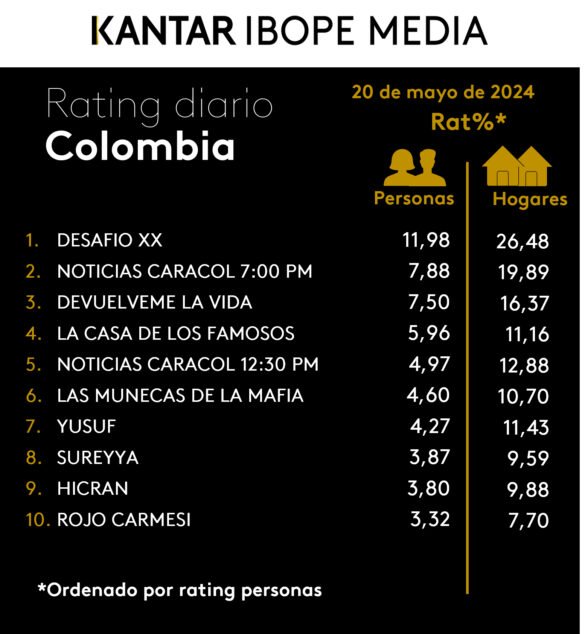 KANTAR IBOPE MEDIA

Rating diario
Colombia

20 de mayo de 2024
Rat%*

| | | Personas | Hogares |
|---|---|---|---|
| 1. | DESAFIO XX | 11,98 | 26,48 |
| 2. | NOTICIAS CARACOL 7:00 PM | 7,88 | 19,89 |
| 3. | DEVUELVEME LA VIDA | 7,50 | 16,37 |
| 4. | LA CASA DE LOS FAMOSOS | 5,96 | 11,16 |
| 5. | NOTICIAS CARACOL 12:30 PM | 4,97 | 12,88 |
| 6. | LAS MUNECAS DE LA MAFIA | 4,60 | 10,70 |
| 7. | YUSUF | 4,27 | 11,43 |
| 8. | SUREYYA | 3,87 | 9,59 |
| 9. | HICRAN | 3,80 | 9,88 |
| 10. | ROJO CARMESI | 3,32 | 7,70 |

*Ordenado por rating personas